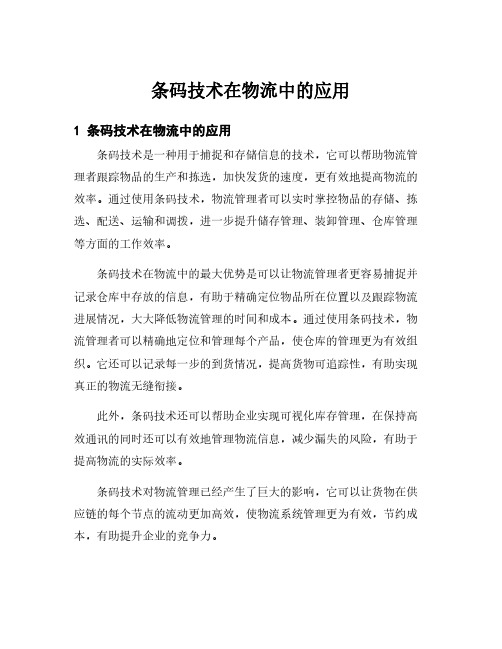 条码技术在物流中的应用

1 条码技术在物流中的应用

条码技术是一种用于捕捉和存储信息的技术，它可以帮助物流管理者跟踪物品的生产和拣选，加快发货的速度，更有效地提高物流的效率。通过使用条码技术，物流管理者可以实时掌控物品的存储、拣选、配送、运输和调拨，进一步提升储存管理、装卸管理、仓库管理等方面的工作效率。

条码技术在物流中的最大优势是可以让物流管理者更容易捕捉并记录仓库中存放的信息，有助于精确定位物品所在位置以及跟踪物流进展情况，大大降低物流管理的时间和成本。通过使用条码技术，物流管理者可以精确地定位和管理每个产品，使仓库的管理更为有效组织。它还可以记录每一步的到货情况，提高货物可追踪性，有助实现真正的物流无缝衔接。

此外，条码技术还可以帮助企业实现可视化库存管理，在保持高效通讯的同时还可以有效地管理物流信息，减少漏失的风险，有助于提高物流的实际效率。

条码技术对物流管理已经产生了巨大的影响，它可以让货物在供应链的每个节点的流动更加高效，使物流系统管理更为有效，节约成本，有助提升企业的竞争力。